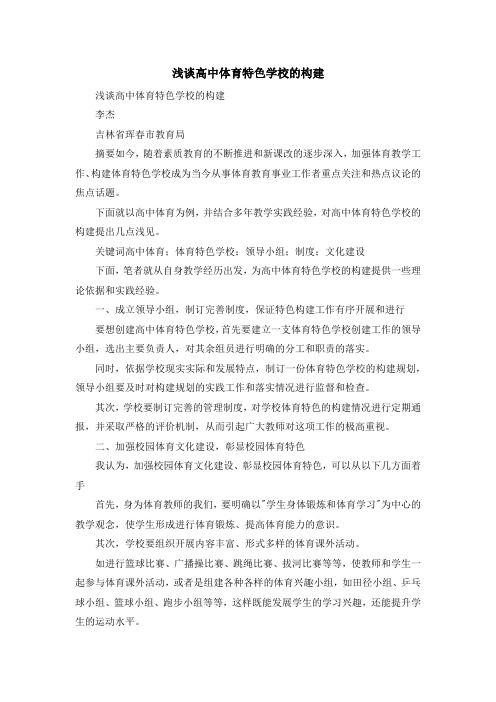 浅谈高中体育特色学校的构建

浅谈高中体育特色学校的构建

李杰

吉林省珲春市教育局

摘要如今，随着素质教育的不断推进和新课改的逐步深入，加强体育教学工作、构建体育特色学校成为当今从事体育教育事业工作者重点关注和热点议论的焦点话题。

下面就以高中体育为例，并结合多年教学实践经验，对高中体育特色学校的构建提出几点浅见。

关键词高中体育；体育特色学校；领导小组；制度；文化建设

下面，笔者就从自身教学经历出发，为高中体育特色学校的构建提供一些理论依据和实践经验。

一、成立领导小组，制订完善制度，保证特色构建工作有序开展和进行

要想创建高中体育特色学校，首先要建立一支体育特色学校创建工作的领导小组，选出主要负责人，对其余组员进行明确的分工和职责的落实。

同时，依据学校现实实际和发展特点，制订一份体育特色学校的构建规划，领导小组要及时对构建规划的实践工作和落实情况进行监督和检查。

其次，学校要制订完善的管理制度，对学校体育特色的构建情况进行定期通报，并采取严格的评价机制，从而引起广大教师对这项工作的极高重视。

二、加强校园体育文化建设，彰显校园体育特色

我认为，加强校园体育文化建设、彰显校园体育特色，可以从以下几方面着手

首先，身为体育教师的我们，要明确以"学生身体锻炼和体育学习"为中心的教学观念，使学生形成进行体育锻炼、提高体育能力的意识。

其次，学校要组织开展内容丰富、形式多样的体育课外活动。

如进行篮球比赛、广播操比赛、跳绳比赛、拔河比赛等等，使教师和学生一起参与体育课外活动，或者是组建各种各样的体育兴趣小组，如田径小组、乒乓球小组、篮球小组、跑步小组等等，这样既能发展学生的学习兴趣，还能提升学生的运动水平。